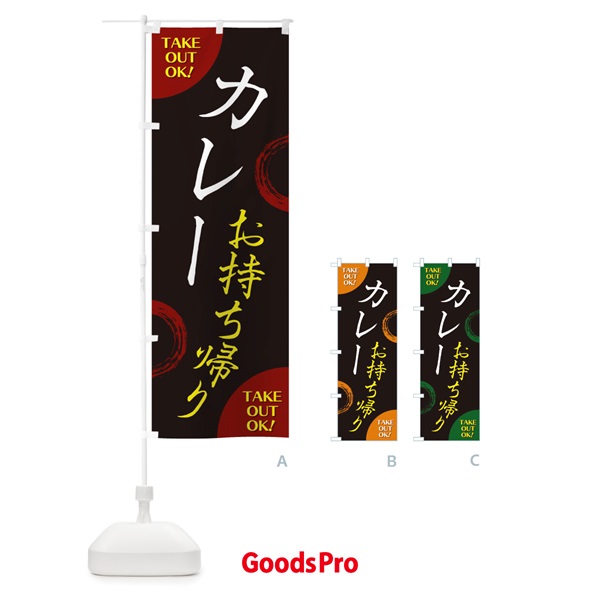 TAKE OUT OK!

カレー

お持ち帰り

TAKE OUT OK!

A

TAKE OUT OK!

カレー

お持ち帰り

TAKE OUT OK!

B

TAKE OUT OK!

カレー

お持ち帰り

TAKE OUT OK!

C

GoodsPro